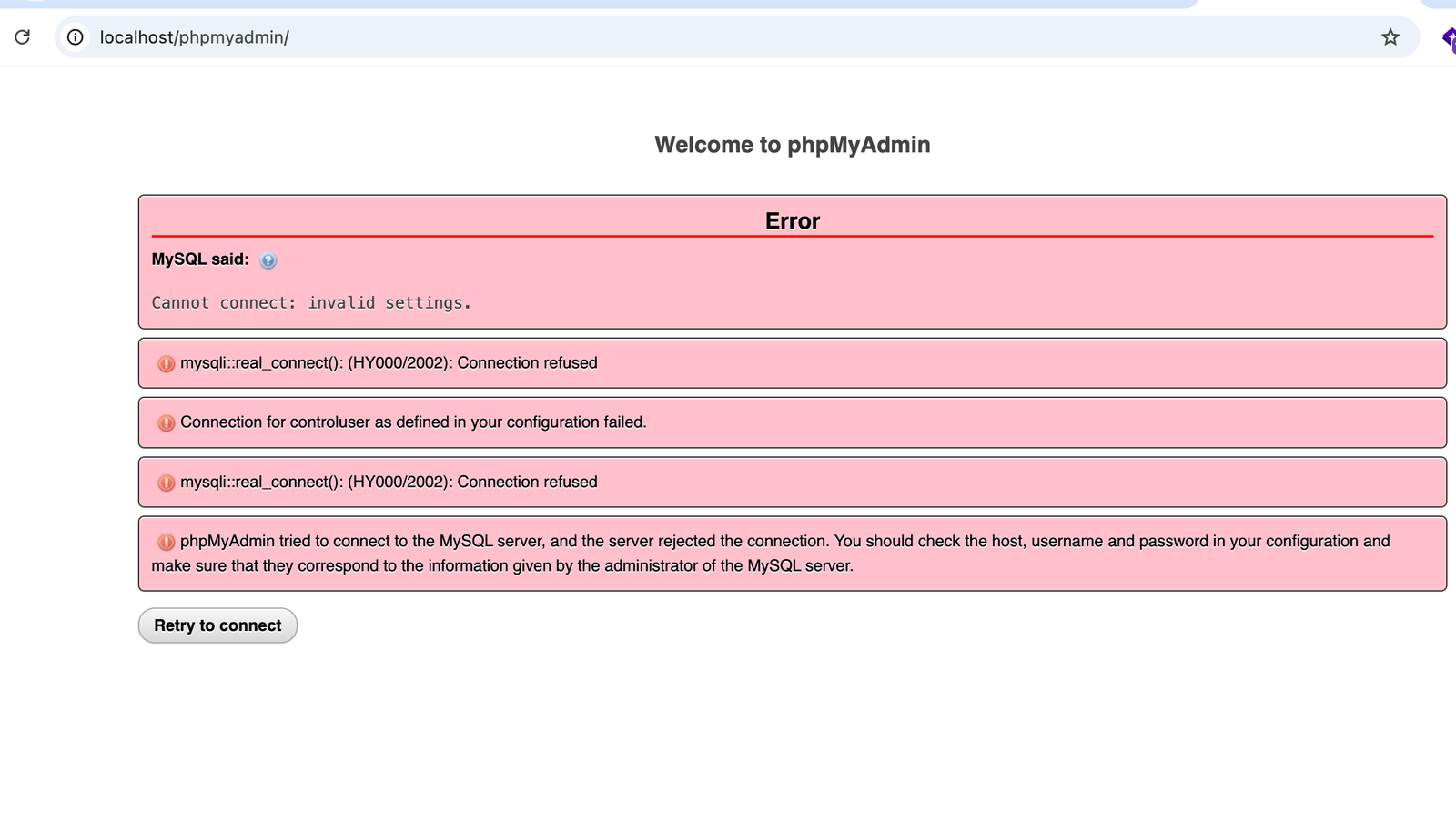 localhost/phpmyadmin/

Welcome to phpMyAdmin

Error

MySQL said:

Cannot connect: invalid settings.

mysqli::real_connect(): (HY000/2002): Connection refused

Connection for controluser as defined in your configuration failed.

mysqli::real_connect(): (HY000/2002): Connection refused

phpMyAdmin tried to connect to the MySQL server, and the server rejected the connection. You should check the host, username and password in your configuration and make sure that they correspond to the information given by the administrator of the MySQL server.

Retry to connect